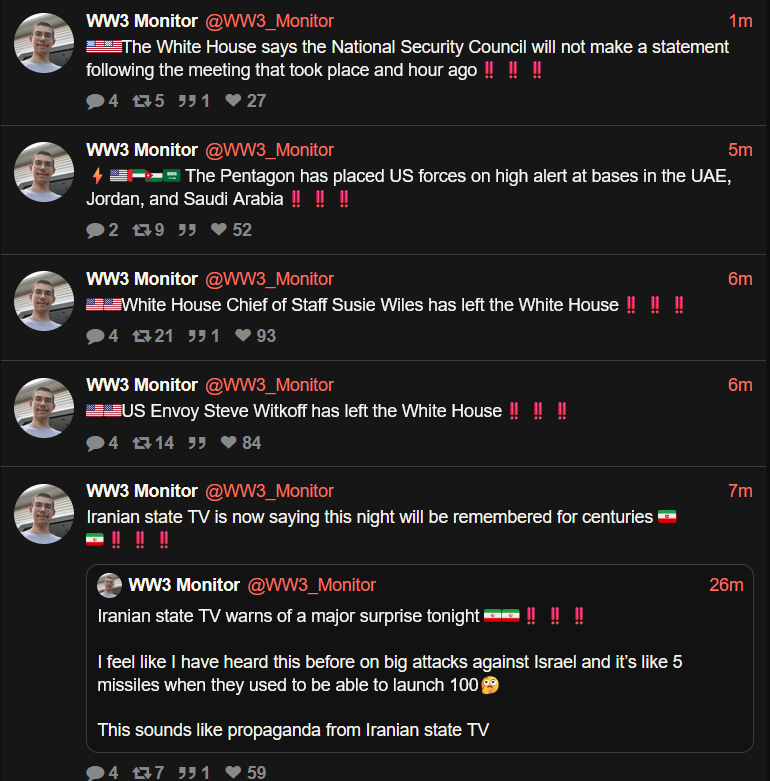 WW3 Monitor @WW3_Monitor 1m
🇺🇸🇺🇸The White House says the National Security Council will not make a statement following the meeting that took place and hour ago ‼️ ‼️ ‼️

4 5 1 27

WW3 Monitor @WW3_Monitor 5m
⚡ 🇺🇸🇦🇪🇯🇴🇸🇦 The Pentagon has placed US forces on high alert at bases in the UAE, Jordan, and Saudi Arabia ‼️ ‼️ ‼️

2 9 52

WW3 Monitor @WW3_Monitor 6m
🇺🇸🇺🇸White House Chief of Staff Susie Wiles has left the White House ‼️ ‼️ ‼️

4 21 1 93

WW3 Monitor @WW3_Monitor 6m
🇺🇸🇺🇸US Envoy Steve Witkoff has left the White House ‼️ ‼️ ‼️

4 14 84

WW3 Monitor @WW3_Monitor 7m
Iranian state TV is now saying this night will be remembered for centuries 🇮🇷🇮🇷 ‼️ ‼️ ‼️

WW3 Monitor @WW3_Monitor 26m
Iranian state TV warns of a major surprise tonight 🇮🇷🇮🇷 ‼️ ‼️ ‼️

I feel like I have heard this before on big attacks against Israel and it's like 5 missiles when they used to be able to launch 100🤔

This sounds like propaganda from Iranian state TV

4 7 1 59